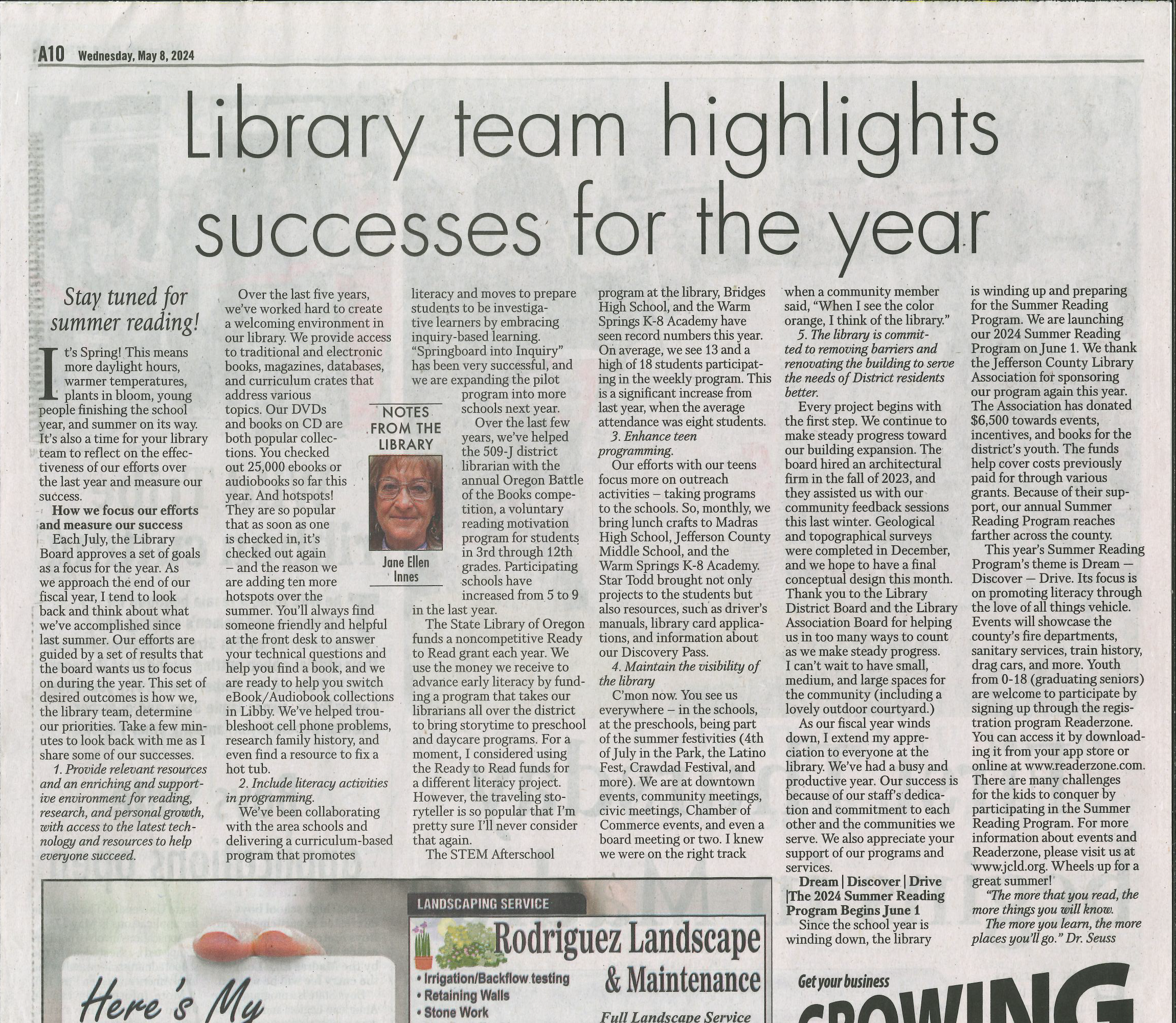 A10 Wednesday, May 8, 2024

Library team highlights successes for the year

Stay tuned for summer reading!

It's Spring! This means more daylight hours, warmer temperatures, plants in bloom, young people finishing the school year, and summer on its way. It's also a time for your library team to reflect on the effectiveness of our efforts over the last year and measure our success.

How we focus our efforts and measure our success

Each July, the Library Board approves a set of goals as a focus for the year. As we approach the end of our fiscal year, I tend to look back and think about what we've accomplished since last summer. Our efforts are guided by a set of results that the board wants us to focus on during the year. This set of desired outcomes is how we, the library team, determine our priorities. Take a few minutes to look back with me as I share some of our successes.

1. Provide relevant resources and an enriching and supportive environment for reading, research, and personal growth, with access to the latest technology and resources to help everyone succeed.

Over the last five years, we've worked hard to create a welcoming environment in our library. We provide access to traditional and electronic books, magazines, databases, and curriculum crates that address various topics. Our DVDs and books on CD are both popular collections. You checked out 25,000 ebooks or audiobooks so far this year. And hotspots! They are so popular that as soon as one is checked in, it's checked out again – and the reason we are adding ten more hotspots over the summer. You'll always find someone friendly and helpful at the front desk to answer your technical questions and help you find a book, and we are ready to help you switch eBook/Audiobook collections in Libby. We've helped troubleshoot cell phone problems, research family history, and even find a resource to fix a hot tub.

2. Include literacy activities in programming.

We've been collaborating with the area schools and delivering a curriculum-based program that promotes literacy and moves to prepare students to be investigative learners by embracing inquiry-based learning. "Springboard into Inquiry" has been very successful, and we are expanding the pilot program into more schools next year.

NOTES FROM THE LIBRARY

Jane Ellen Innes

Over the last few years, we've helped the 509-J district librarian with the annual Oregon Battle of the Books competition, a voluntary reading motivation program for students in 3rd through 12th grades. Participating schools have increased from 5 to 9 in the last year.

The State Library of Oregon funds a noncompetitive Ready to Read grant each year. We use the money we receive to advance early literacy by funding a program that takes our librarians all over the district to bring storytime to preschool and daycare programs. For a moment, I considered using the Ready to Read funds for a different literacy project. However, the traveling storyteller is so popular that I'm pretty sure I'll never consider that again.

The STEM Afterschool program at the library, Bridges High School, and the Warm Springs K-8 Academy have seen record numbers this year. On average, we see 13 and a high of 18 students participating in the weekly program. This is a significant increase from last year, when the average attendance was eight students.

3. Enhance teen programming.

Our efforts with our teens focus more on outreach activities – taking programs to the schools. So, monthly, we bring lunch crafts to Madras High School, Jefferson County Middle School, and the Warm Springs K-8 Academy. Star Todd brought not only projects to the students but also resources, such as driver's manuals, library card applications, and information about our Discovery Pass.

4. Maintain the visibility of the library

C'mon now. You see us everywhere – in the schools, at the preschools, being part of the summer festivities (4th of July in the Park, the Latino Fest, Crawdad Festival, and more). We are at downtown events, community meetings, civic meetings, Chamber of Commerce events, and even a board meeting or two. I knew we were on the right track when a community member said, "When I see the color orange, I think of the library."

5. The library is committed to removing barriers and renovating the building to serve the needs of District residents better.

Every project begins with the first step. We continue to make steady progress toward our building expansion. The board hired an architectural firm in the fall of 2023, and they assisted us with our community feedback sessions this last winter. Geological and topographical surveys were completed in December, and we hope to have a final conceptual design this month. Thank you to the Library District Board and the Library Association Board for helping us in too many ways to count as we make steady progress. I can't wait to have small, medium, and large spaces for the community (including a lovely outdoor courtyard.)

As our fiscal year winds down, I extend my appreciation to everyone at the library. We've had a busy and productive year. Our success is because of our staff's dedication and commitment to each other and the communities we serve. We also appreciate your support of our programs and services.

Dream | Discover | Drive |The 2024 Summer Reading Program Begins June 1

Since the school year is winding down, the library is winding up and preparing for the Summer Reading Program. We are launching our 2024 Summer Reading Program on June 1. We thank the Jefferson County Library Association for sponsoring our program again this year. The Association has donated $6,500 towards events, incentives, and books for the district's youth. The funds help cover costs previously paid for through various grants. Because of their support, our annual Summer Reading Program reaches farther across the county.

This year's Summer Reading Program's theme is Dream — Discover — Drive. Its focus is on promoting literacy through the love of all things vehicle. Events will showcase the county's fire departments, sanitary services, train history, drag cars, and more. Youth from 0-18 (graduating seniors) are welcome to participate by signing up through the registration program Readerzone. You can access it by downloading it from your app store or online at www.readerzone.com. There are many challenges for the kids to conquer by participating in the Summer Reading Program. For more information about events and Readerzone, please visit us at www.jcld.org. Wheels up for a great summer!

"The more that you read, the more things you will know. The more you learn, the more places you'll go." Dr. Seuss

Here's My

LANDSCAPING SERVICE
Rodriguez Landscape & Maintenance
• Irrigation/Backflow testing
• Retaining Walls
• Stone Work
Full Landscape Service

Get your business GROWING